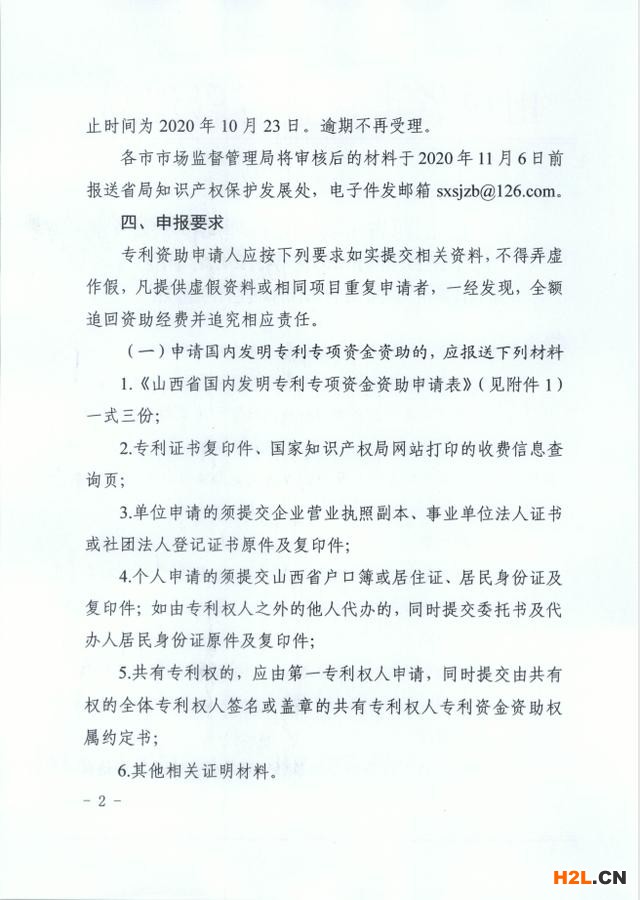 止时间为 2020 年 10 月 23 日。逾期不再受理。

各市市场监督管理局将审核后的材料于 2020 年 11 月 6 日前报送省局知识产权保护发展处，电子件发邮箱 sxsjzb@126.com。

四、申报要求

专利资助申请人应按下列要求如实提交相关资料，不得弄虚作假，凡提供虚假资料或相同项目重复申请者，一经发现，全额追回资助经费并追究相应责任。

（一）申请国内发明专利专项资金资助的，应报送下列材料

1.《山西省国内发明专利专项资金资助申请表》（见附件 1）一式三份；

2.专利证书复印件、国家知识产权局网站打印的收费信息查询页；

3.单位申请的须提交企业营业执照副本、事业单位法人证书或社团法人登记证书原件及复印件；

4.个人申请的须提交山西省户口簿或居住证、居民身份证及复印件；如由专利权人之外的他人代办的，同时提交委托书及代办人居民身份证原件及复印件；

5.共有专利权的，应由第一专利权人申请，同时提交由共有权的全体专利权人签名或盖章的共有专利权人专利资金资助权属约定书；

6.其他相关证明材料。

－ 2 －

H2L.CN